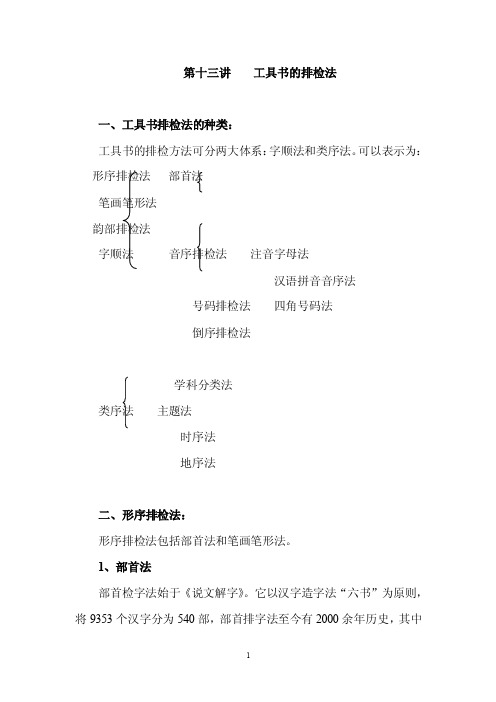 第十三讲　　工具书的排检法

一、工具书排检法的种类：

工具书的排检方法可分两大体系：字顺法和类序法。可以表示为：

形序排检法　　部首法

笔画笔形法

韵部排检法

字顺法　　音序排检法　　注音字母法

汉语拼音音序法

号码排检法　　四角号码法

倒序排检法

学科分类法

类序法　　主题法

时序法

地序法

二、形序排检法：

形序排检法包括部首法和笔画笔形法。

1、部首法

部首检字法始于《说文解字》。它以汉字造字法“六书”为原则，将 9353 个汉字分为 540 部，部首排字法至今有 2000 余年历史，其中

1